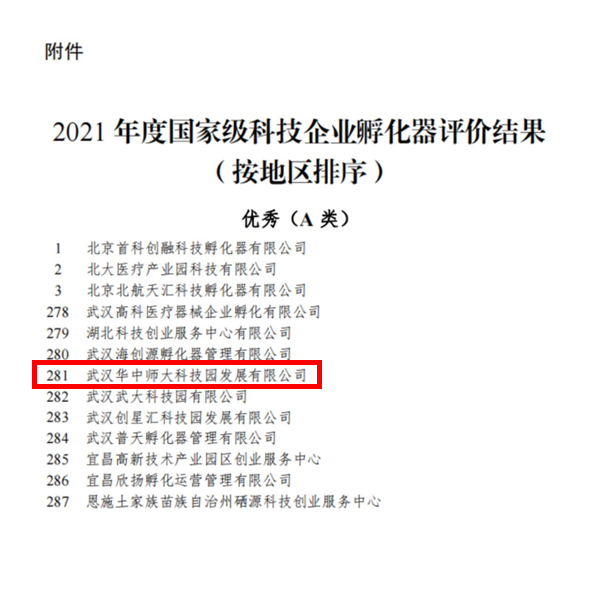 附件

2021 年度国家级科技企业孵化器评价结果
（按地区排序）

优秀（A 类）

1 北京首科创融科技孵化器有限公司
2 北大医疗产业园科技有限公司
3 北京北航天汇科技孵化器有限公司
278 武汉高科医疗器械企业孵化有限公司
279 湖北科技创业服务中心有限公司
280 武汉海创源孵化器管理有限公司
281 武汉华中师大科技园发展有限公司
282 武汉武大科技园有限公司
283 武汉创星汇科技园发展有限公司
284 武汉普天孵化器管理有限公司
285 宜昌高新技术产业园区创业服务中心
286 宜昌欣扬孵化运营管理有限公司
287 恩施土家族苗族自治州硒源科技创业服务中心